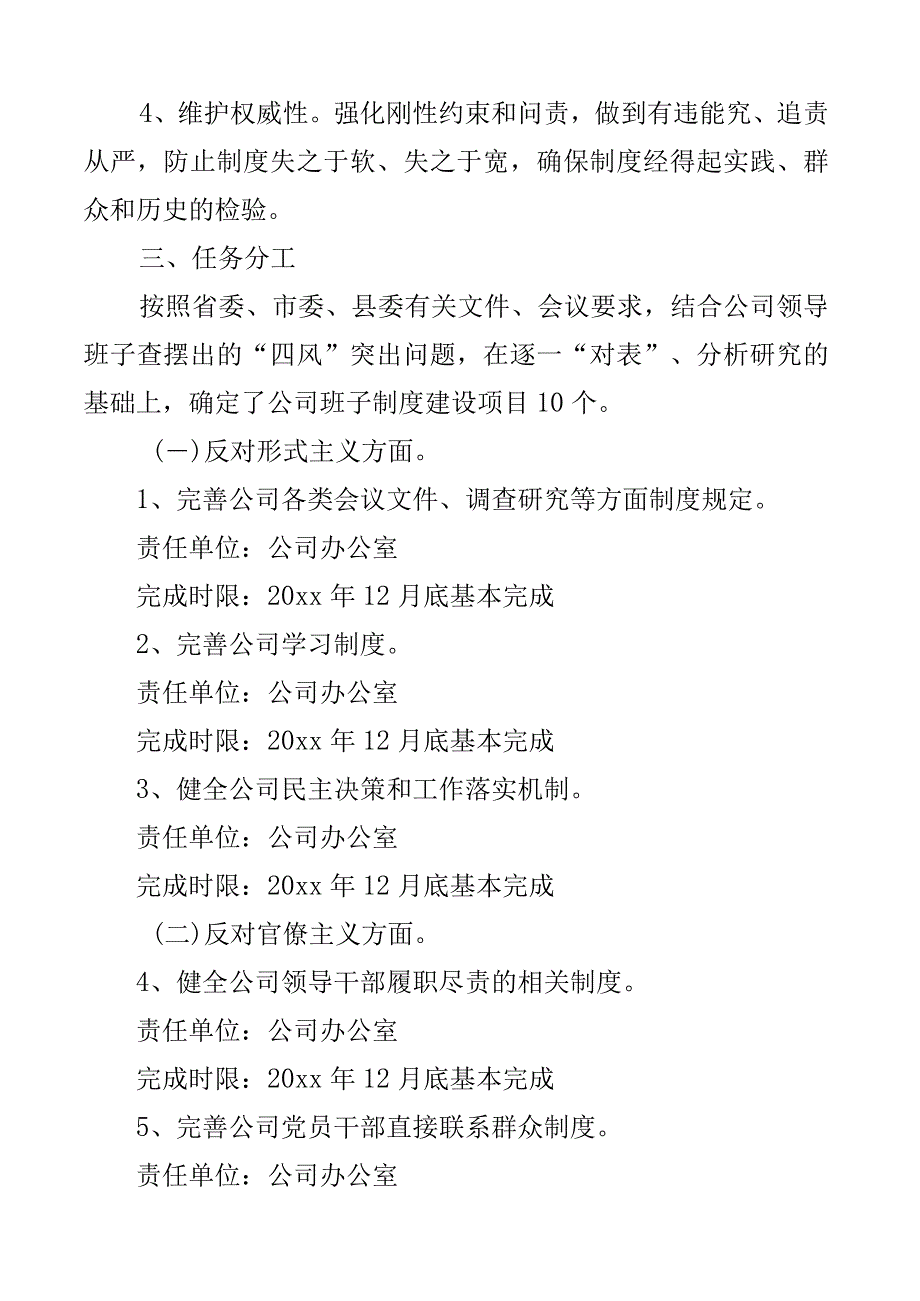 4、维护权威性。强化刚性约束和问责，做到有违能究、追责从严，防止制度失之于软、失之于宽，确保制度经得起实践、群众和历史的检验。

三、任务分工

按照省委、市委、县委有关文件、会议要求，结合公司领导班子查摆出的“四风”突出问题，在逐一“对表”、分析研究的基础上，确定了公司班子制度建设项目10个。

(一)反对形式主义方面。

1、完善公司各类会议文件、调查研究等方面制度规定。

责任单位：公司办公室

完成时限：20xx年12月底基本完成

2、完善公司学习制度。

责任单位：公司办公室

完成时限：20xx年12月底基本完成

3、健全公司民主决策和工作落实机制。

责任单位：公司办公室

完成时限：20xx年12月底基本完成

(二)反对官僚主义方面。

4、健全公司领导干部履职尽责的相关制度。

责任单位：公司办公室

完成时限：20xx年12月底基本完成

5、完善公司党员干部直接联系群众制度。

责任单位：公司办公室